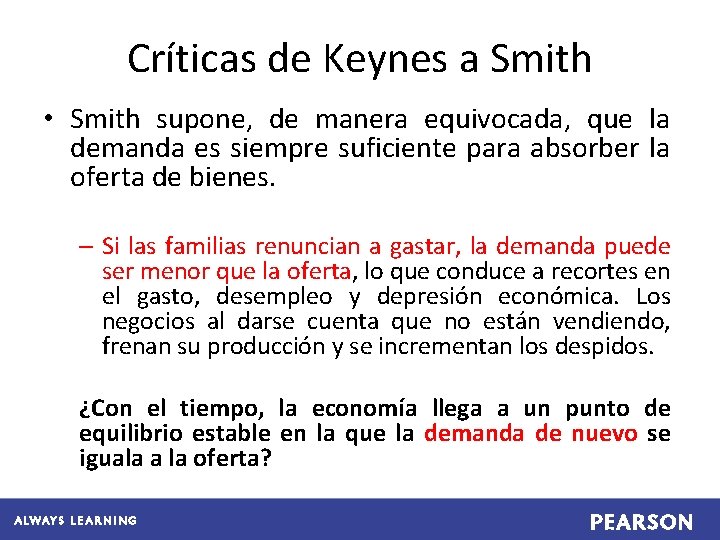 Críticas de Keynes a Smith

• Smith supone, de manera equivocada, que la demanda es siempre suficiente para absorber la oferta de bienes.

– Si las familias renuncian a gastar, la demanda puede ser menor que la oferta, lo que conduce a recortes en el gasto, desempleo y depresión económica. Los negocios al darse cuenta que no están vendiendo, frenan su producción y se incrementan los despidos.

¿Con el tiempo, la economía llega a un punto de equilibrio estable en la que la demanda de nuevo se iguala a la oferta?

ALWAYS LEARNING

PEARSON